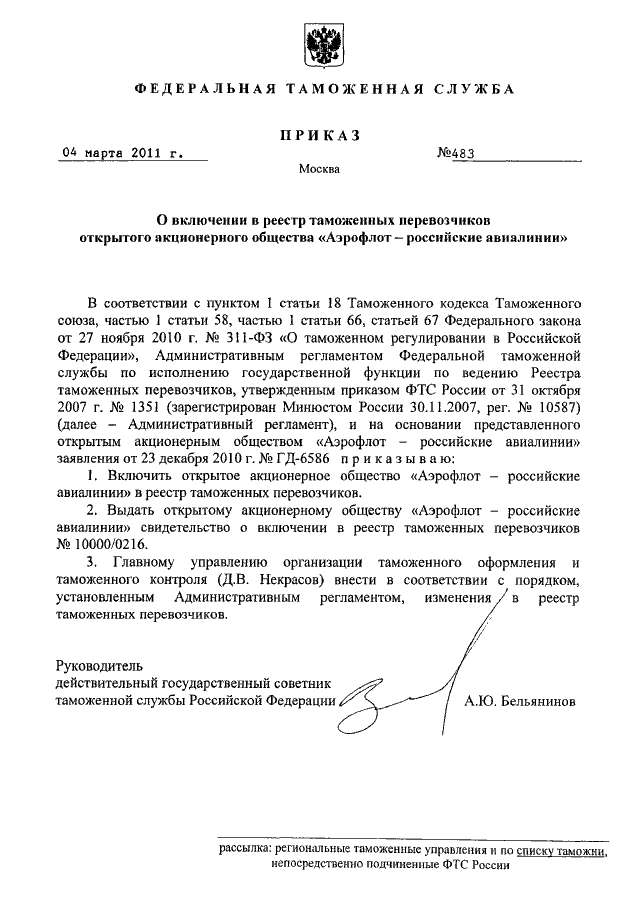 ФЕДЕРАЛЬНАЯ ТАМОЖЕННАЯ СЛУЖБА

ПРИКАЗ

04 марта 2011 г. №483

Москва

О включении в реестр таможенных перевозчиков открытого акционерного общества «Аэрофлот – российские авиалинии»

В соответствии с пунктом 1 статьи 18 Таможенного кодекса Таможенного союза, частью 1 статьи 58, частью 1 статьи 66, статьей 67 Федерального закона от 27 ноября 2010 г. № 311-ФЗ «О таможенном регулировании в Российской Федерации», Административным регламентом Федеральной таможенной службы по исполнению государственной функции по ведению Реестра таможенных перевозчиков, утвержденным приказом ФТС России от 31 октября 2007 г. № 1351 (зарегистрирован Минюстом России 30.11.2007, рег. № 10587) (далее – Административный регламент), и на основании представленного открытым акционерным обществом «Аэрофлот – российские авиалинии» заявления от 23 декабря 2010 г. № ГД-6586 приказываю:

1. Включить открытое акционерное общество «Аэрофлот – российские авиалинии» в реестр таможенных перевозчиков.

2. Выдать открытому акционерному обществу «Аэрофлот – российские авиалинии» свидетельство о включении в реестр таможенных перевозчиков № 10000/0216.

3. Главному управлению организации таможенного оформления и таможенного контроля (Д.В. Некрасов) внести в соответствии с порядком, установленным Административным регламентом, изменения в реестр таможенных перевозчиков.

Руководитель
действительный государственный советник
таможенной службы Российской Федерации А.Ю. Бельянинов

рассылка: региональные таможенные управления и по списку таможни, непосредственно подчиненные ФТС России